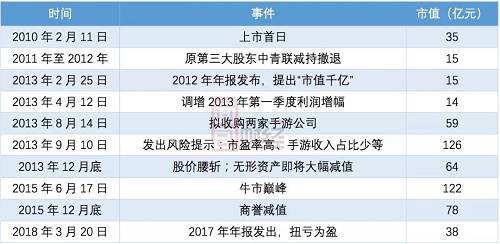 | 时间 | 事件 | 市值（亿元） |
|---|---|---|
| 2010 年 2 月 11 日 | 上市首日 | 35 |
| 2011 年至 2012 年 | 原第三大股东中青联减持撤退 | 15 |
| 2013 年 2 月 25 日 | 2012 年年报发布，提出“市值千亿” | 15 |
| 2013 年 4 月 12 日 | 调增 2013 年第一季度利润增幅 | 14 |
| 2013 年 8 月 14 日 | 拟收购两家手游公司 | 59 |
| 2013 年 9 月 10 日 | 发出风险提示：市盈率高、手游收入占比少等 | 126 |
| 2013 年 12 月底 | 股价腰斩；无形资产即将大幅减值 | 64 |
| 2015 年 6 月 17 日 | 牛市巅峰 | 122 |
| 2015 年 12 月底 | 商誉减值 | 78 |
| 2018 年 3 月 20 日 | 2017 年年报发出，扭亏为盈 | 38 |